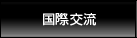 国際交流